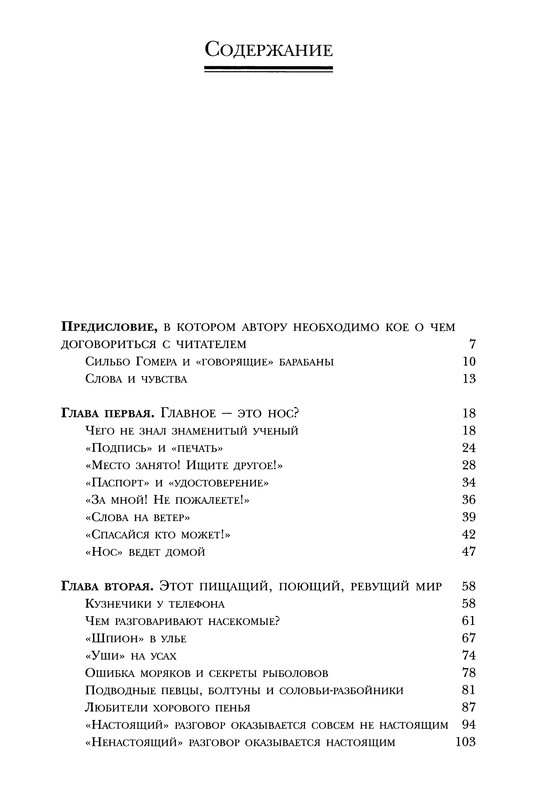 Содержание

Предисловие, в котором автору необходимо кое о чем договориться с читателем 7
Сильбо Гомера и «говорящие» барабаны 10
Слова и чувства 13

Глава первая. Главное — это нос? 18
Чего не знал знаменитый ученый 18
«Подпись» и «печать» 24
«Место занято! Ищите другое!» 28
«Паспорт» и «удостоверение» 34
«За мной! Не пожалеете!» 36
«Слова на ветер» 39
«Спасайся кто может!» 42
«Нос» ведет домой 47

Глава вторая. Этот пищащий, поющий, ревущий мир 58
Кузнечики у телефона 58
Чем разговаривают насекомые? 61
«Шпион» в улье 67
«Уши» на усах 74
Ошибка моряков и секреты рыболовов 78
Подводные певцы, болтуны и соловьи-разбойники 81
Любители хорового пенья 87
«Настоящий» разговор оказывается совсем не настоящим 94
«Ненастоящий» разговор оказывается настоящим 103